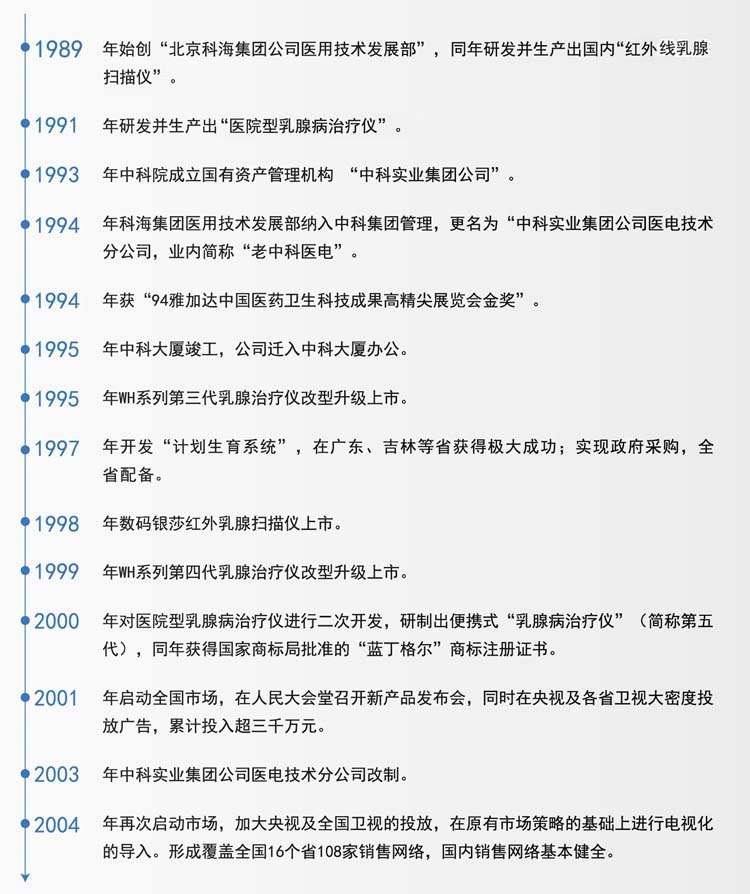 1989 年始创“北京科海集团公司医用技术发展部”，同年研发并生产出国内“红外线乳腺扫描仪”。

1991 年研发并生产出“医院型乳腺病治疗仪”。

1993 年中科院成立国有资产管理机构 “中科实业集团公司”。

1994 年科海集团医用技术发展部纳入中科集团管理，更名为“中科实业集团公司医电技术分公司，业内简称“老中科医电”。

1994 年获“94雅加达中国医药卫生科技成果高精尖展览会金奖”。

1995 年中科大厦竣工，公司迁入中科大厦办公。

1995 年WH系列第三代乳腺治疗仪改型升级上市。

1997 年开发“计划生育系统”，在广东、吉林等省获得极大成功；实现政府采购，全省配备。

1998 年数码银莎红外乳腺扫描仪上市。

1999 年WH系列第四代乳腺治疗仪改型升级上市。

2000 年对医院型乳腺病治疗仪进行二次开发，研制出便携式“乳腺病治疗仪”（简称第五代），同年获得国家商标局批准的“蓝丁格尔”商标注册证书。

2001 年启动全国市场，在人民大会堂召开新产品发布会，同时在央视及各省卫视大密度投放广告，累计投入超三千万元。

2003 年中科实业集团公司医电技术分公司改制。

2004 年再次启动市场，加大央视及全国卫视的投放，在原有市场策略的基础上进行电视化的导入。形成覆盖全国16个省108家销售网络，国内销售网络基本健全。